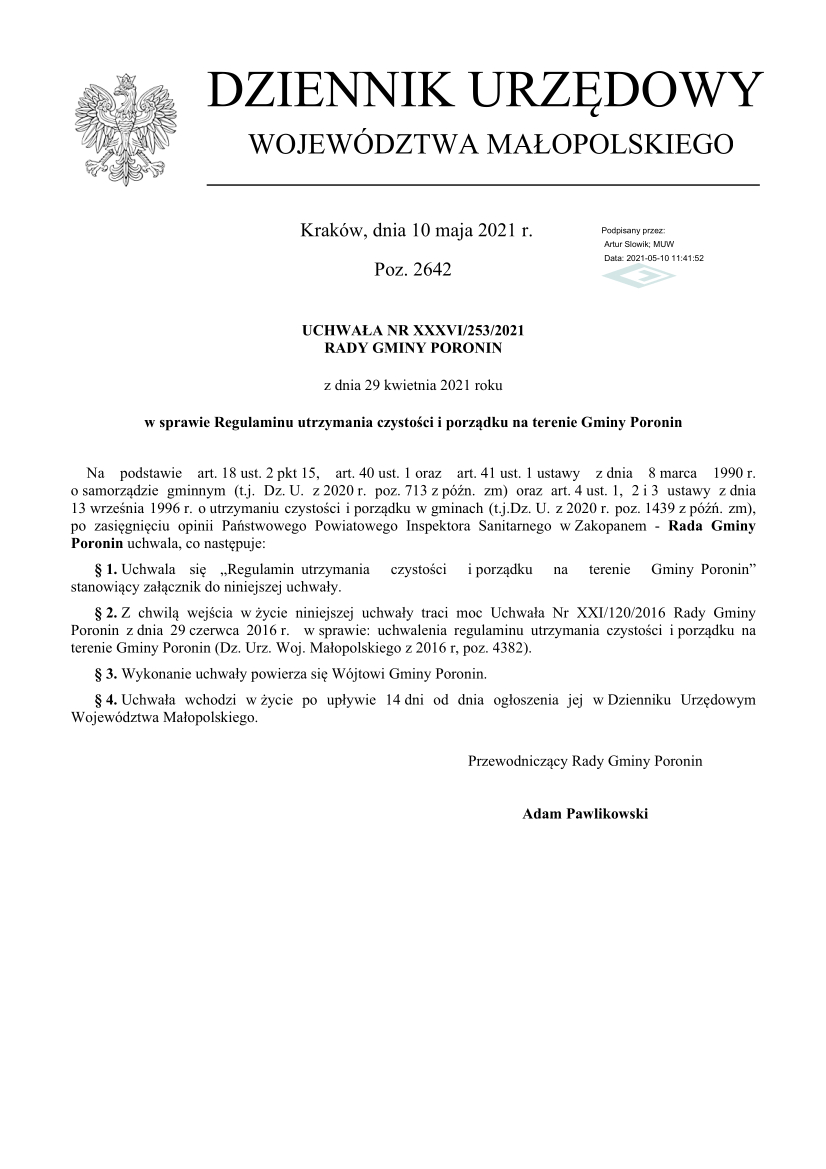 DZIENNIK URZĘDOWY
WOJEWÓDZTWA MAŁOPOLSKIEGO

Kraków, dnia 10 maja 2021 r.

Poz. 2642

Podpisany przez:
Artur Slowik; MUW
Data: 2021-05-10 11:41:52

UCHWAŁA NR XXXVI/253/2021
RADY GMINY PORONIN

z dnia 29 kwietnia 2021 roku

w sprawie Regulaminu utrzymania czystości i porządku na terenie Gminy Poronin

Na podstawie art. 18 ust. 2 pkt 15, art. 40 ust. 1 oraz art. 41 ust. 1 ustawy z dnia 8 marca 1990 r. o samorządzie gminnym (t.j. Dz. U. z 2020 r. poz. 713 z późn. zm) oraz art. 4 ust. 1, 2 i 3 ustawy z dnia 13 września 1996 r. o utrzymaniu czystości i porządku w gminach (t.j.Dz. U. z 2020 r. poz. 1439 z późń. zm), po zasięgnięciu opinii Państwowego Powiatowego Inspektora Sanitarnego w Zakopanem - Rada Gminy Poronin uchwala, co następuje:

§ 1. Uchwala się „Regulamin utrzymania czystości i porządku na terenie Gminy Poronin” stanowiący załącznik do niniejszej uchwały.

§ 2. Z chwilą wejścia w życie niniejszej uchwały traci moc Uchwała Nr XXI/120/2016 Rady Gminy Poronin z dnia 29 czerwca 2016 r. w sprawie: uchwalenia regulaminu utrzymania czystości i porządku na terenie Gminy Poronin (Dz. Urz. Woj. Małopolskiego z 2016 r, poz. 4382).

§ 3. Wykonanie uchwały powierza się Wójtowi Gminy Poronin.

§ 4. Uchwała wchodzi w życie po upływie 14 dni od dnia ogłoszenia jej w Dzienniku Urzędowym Województwa Małopolskiego.

Przewodniczący Rady Gminy Poronin

Adam Pawlikowski